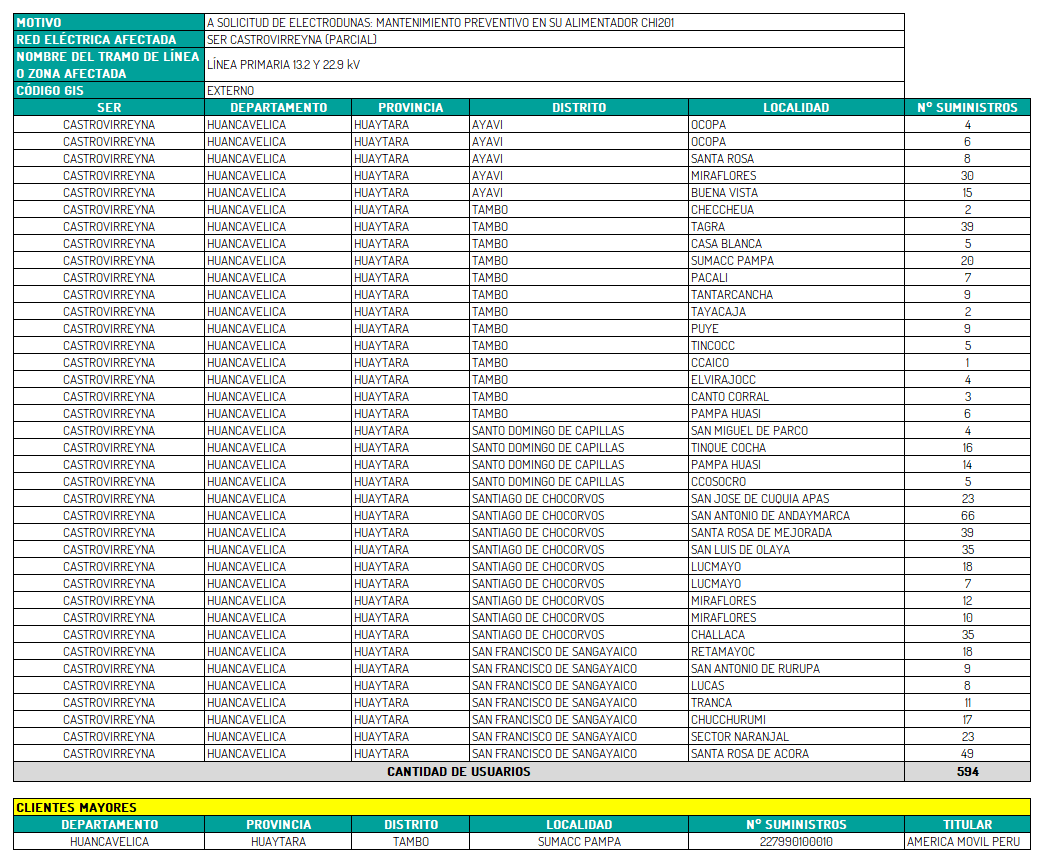 | MOTIVO | A SOLICITUD DE ELECTRODUNAS: MANTENIMIENTO PREVENTIVO EN SU ALIMENTADOR CHI201 |
|---|---|
| RED ELÉCTRICA AFECTADA | SER CASTROVIRREYNA (PARCIAL) |
| NOMBRE DEL TRAMO DE LÍNEA O ZONA AFECTADA | LÍNEA PRIMARIA 13.2 Y 22.9 kV |
| CÓDIGO GIS | EXTERNO |

| SER | DEPARTAMENTO | PROVINCIA | DISTRITO | LOCALIDAD | N° SUMINISTROS |
|---|---|---|---|---|---|
| CASTROVIRREYNA | HUANCAVELICA | HUAYTARA | AYAVI | OCOPA | 4 |
| CASTROVIRREYNA | HUANCAVELICA | HUAYTARA | AYAVI | OCOPA | 6 |
| CASTROVIRREYNA | HUANCAVELICA | HUAYTARA | AYAVI | SANTA ROSA | 8 |
| CASTROVIRREYNA | HUANCAVELICA | HUAYTARA | AYAVI | MIRAFLORES | 30 |
| CASTROVIRREYNA | HUANCAVELICA | HUAYTARA | AYAVI | BUENA VISTA | 15 |
| CASTROVIRREYNA | HUANCAVELICA | HUAYTARA | TAMBO | CHECCHEUA | 2 |
| CASTROVIRREYNA | HUANCAVELICA | HUAYTARA | TAMBO | TAGRA | 39 |
| CASTROVIRREYNA | HUANCAVELICA | HUAYTARA | TAMBO | CASA BLANCA | 5 |
| CASTROVIRREYNA | HUANCAVELICA | HUAYTARA | TAMBO | SUMACC PAMPA | 20 |
| CASTROVIRREYNA | HUANCAVELICA | HUAYTARA | TAMBO | PACALI | 7 |
| CASTROVIRREYNA | HUANCAVELICA | HUAYTARA | TAMBO | TANTARCANCHA | 9 |
| CASTROVIRREYNA | HUANCAVELICA | HUAYTARA | TAMBO | TAYACAJA | 2 |
| CASTROVIRREYNA | HUANCAVELICA | HUAYTARA | TAMBO | PUYE | 9 |
| CASTROVIRREYNA | HUANCAVELICA | HUAYTARA | TAMBO | TINCOCC | 5 |
| CASTROVIRREYNA | HUANCAVELICA | HUAYTARA | TAMBO | CCAICO | 1 |
| CASTROVIRREYNA | HUANCAVELICA | HUAYTARA | TAMBO | ELVIRAJOCC | 4 |
| CASTROVIRREYNA | HUANCAVELICA | HUAYTARA | TAMBO | CANTO CORRAL | 3 |
| CASTROVIRREYNA | HUANCAVELICA | HUAYTARA | TAMBO | PAMPA HUASI | 6 |
| CASTROVIRREYNA | HUANCAVELICA | HUAYTARA | SANTO DOMINGO DE CAPILLAS | SAN MIGUEL DE PARCO | 4 |
| CASTROVIRREYNA | HUANCAVELICA | HUAYTARA | SANTO DOMINGO DE CAPILLAS | TINQUE COCHA | 16 |
| CASTROVIRREYNA | HUANCAVELICA | HUAYTARA | SANTO DOMINGO DE CAPILLAS | PAMPA HUASI | 14 |
| CASTROVIRREYNA | HUANCAVELICA | HUAYTARA | SANTO DOMINGO DE CAPILLAS | CCOSOCRO | 5 |
| CASTROVIRREYNA | HUANCAVELICA | HUAYTARA | SANTIAGO DE CHOCORVOS | SAN JOSE DE CUQUIA APAS | 23 |
| CASTROVIRREYNA | HUANCAVELICA | HUAYTARA | SANTIAGO DE CHOCORVOS | SAN ANTONIO DE ANDAYMARCA | 66 |
| CASTROVIRREYNA | HUANCAVELICA | HUAYTARA | SANTIAGO DE CHOCORVOS | SANTA ROSA DE MEJORADA | 39 |
| CASTROVIRREYNA | HUANCAVELICA | HUAYTARA | SANTIAGO DE CHOCORVOS | SAN LUIS DE OLAYA | 35 |
| CASTROVIRREYNA | HUANCAVELICA | HUAYTARA | SANTIAGO DE CHOCORVOS | LUCMAYO | 18 |
| CASTROVIRREYNA | HUANCAVELICA | HUAYTARA | SANTIAGO DE CHOCORVOS | LUCMAYO | 7 |
| CASTROVIRREYNA | HUANCAVELICA | HUAYTARA | SANTIAGO DE CHOCORVOS | MIRAFLORES | 12 |
| CASTROVIRREYNA | HUANCAVELICA | HUAYTARA | SANTIAGO DE CHOCORVOS | MIRAFLORES | 10 |
| CASTROVIRREYNA | HUANCAVELICA | HUAYTARA | SANTIAGO DE CHOCORVOS | CHALLACA | 35 |
| CASTROVIRREYNA | HUANCAVELICA | HUAYTARA | SAN FRANCISCO DE SANGAYAICO | RETAMAYOC | 18 |
| CASTROVIRREYNA | HUANCAVELICA | HUAYTARA | SAN FRANCISCO DE SANGAYAICO | SAN ANTONIO DE RURUPA | 9 |
| CASTROVIRREYNA | HUANCAVELICA | HUAYTARA | SAN FRANCISCO DE SANGAYAICO | LUCAS | 8 |
| CASTROVIRREYNA | HUANCAVELICA | HUAYTARA | SAN FRANCISCO DE SANGAYAICO | TRANCA | 11 |
| CASTROVIRREYNA | HUANCAVELICA | HUAYTARA | SAN FRANCISCO DE SANGAYAICO | CHUCCHURUMI | 17 |
| CASTROVIRREYNA | HUANCAVELICA | HUAYTARA | SAN FRANCISCO DE SANGAYAICO | SECTOR NARANJAL | 23 |
| CASTROVIRREYNA | HUANCAVELICA | HUAYTARA | SAN FRANCISCO DE SANGAYAICO | SANTA ROSA DE ACORA | 49 |
| CANTIDAD DE USUARIOS | | | | | 594 |

CLIENTES MAYORES

| DEPARTAMENTO | PROVINCIA | DISTRITO | LOCALIDAD | N° SUMINISTROS | TITULAR |
|---|---|---|---|---|---|
| HUANCAVELICA | HUAYTARA | TAMBO | SUMACC PAMPA | 227990100010 | AMERICA MOVIL PERU |